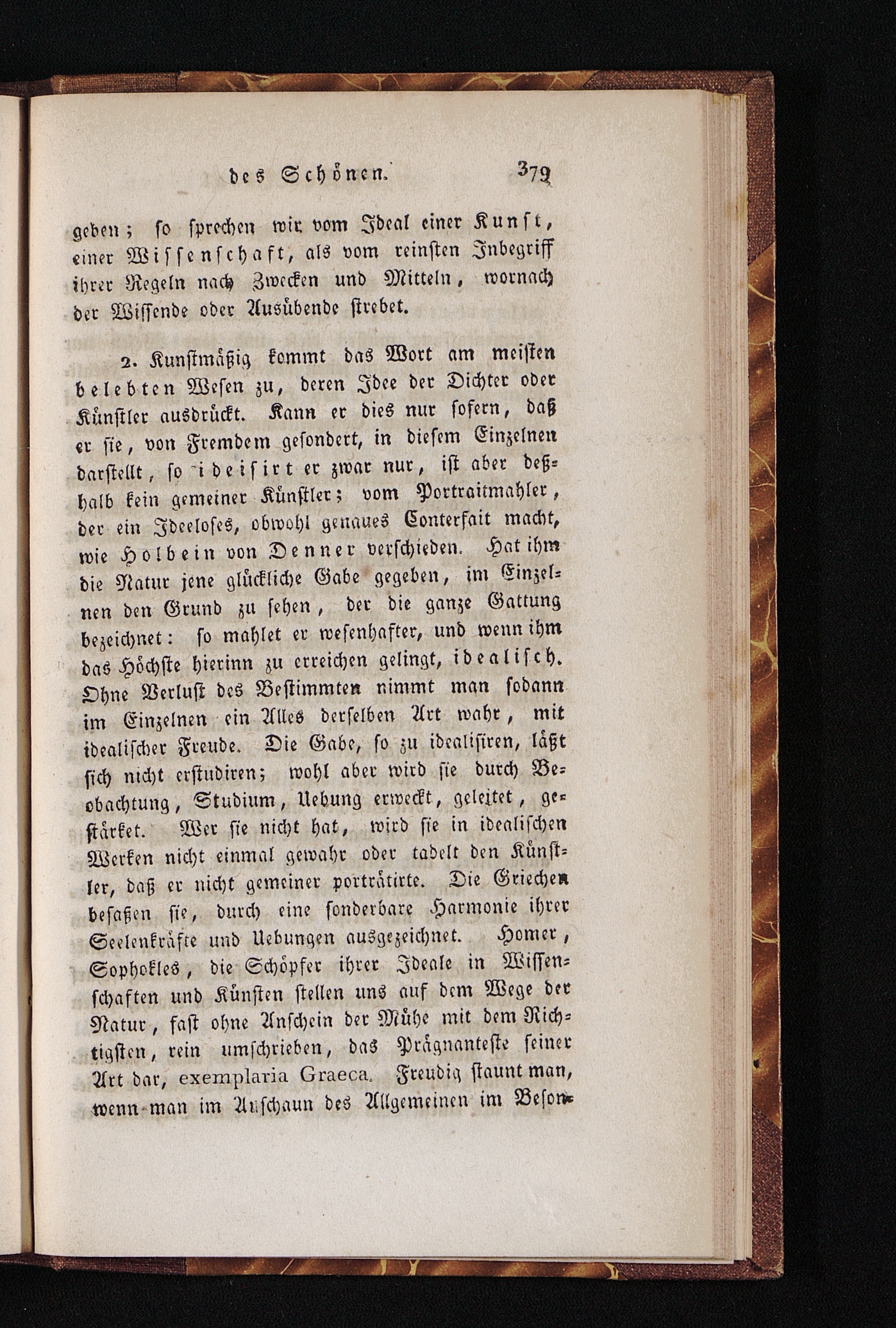 des Schönen. 379

geben; so sprechen wir vom Ideal einer Kunst, einer Wissenschaft, als vom reinsten Inbegriff ihrer Regeln nach Zwecken und Mitteln, wornach der Wissende oder Ausübende strebet.

2. Kunstmäßig kommt das Wort am meisten belebten Wesen zu, deren Idee der Dichter oder Künstler ausdrückt. Kann er dies nur sofern, daß er sie, von Fremdem gesondert, in diesem Einzelnen darstellt, so ideisirt er zwar nur, ist aber deßhalb kein gemeiner Künstler; vom Portraitmahler, der ein Ideeloses, obwohl genaues Conterfait macht, wie Holbein von Denner verschieden. Hat ihm die Natur jene glückliche Gabe gegeben, im Einzelnen den Grund zu sehen, der die ganze Gattung bezeichnet: so mahlet er wesenhafter, und wenn ihm das Höchste hierinn zu erreichen gelingt, idealisch. Ohne Verlust des Bestimmten nimmt man sodann im Einzelnen ein Alles derselben Art wahr, mit idealischer Freude. Die Gabe, so zu idealisiren, läßt sich nicht erstudiren; wohl aber wird sie durch Beobachtung, Studium, Uebung erweckt, geleitet, gestärket. Wer sie nicht hat, wird sie in idealischen Werken nicht einmal gewahr oder tadelt den Künstler, daß er nicht gemeiner porträtirte. Die Griechen besaßen sie, durch eine sonderbare Harmonie ihrer Seelenkräfte und Uebungen ausgezeichnet. Homer, Sophokles, die Schöpfer ihrer Ideale in Wissenschaften und Künsten stellen uns auf dem Wege der Natur, fast ohne Anschein der Mühe mit dem Richtigsten, rein umschrieben, das Prägnanteste seiner Art dar, exemplaria Graeca. Freudig staunt man, wenn man im Anschaun des Allgemeinen im Beson-